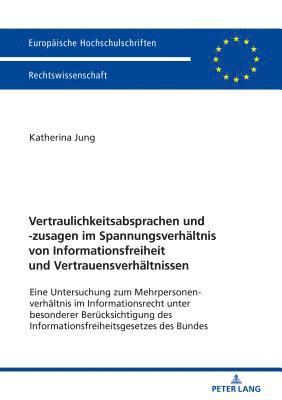 Europäische Hochschulschriften

Rechtswissenschaft

Katherina Jung

Vertraulichkeitsabsprachen und -zusagen im Spannungsverhältnis von Informationsfreiheit und Vertrauensverhältnissen

Eine Untersuchung zum Mehrpersonenverhältnis im Informationsrecht unter besonderer Berücksichtigung des Informationsfreiheitsgesetzes des Bundes

PETER LANG